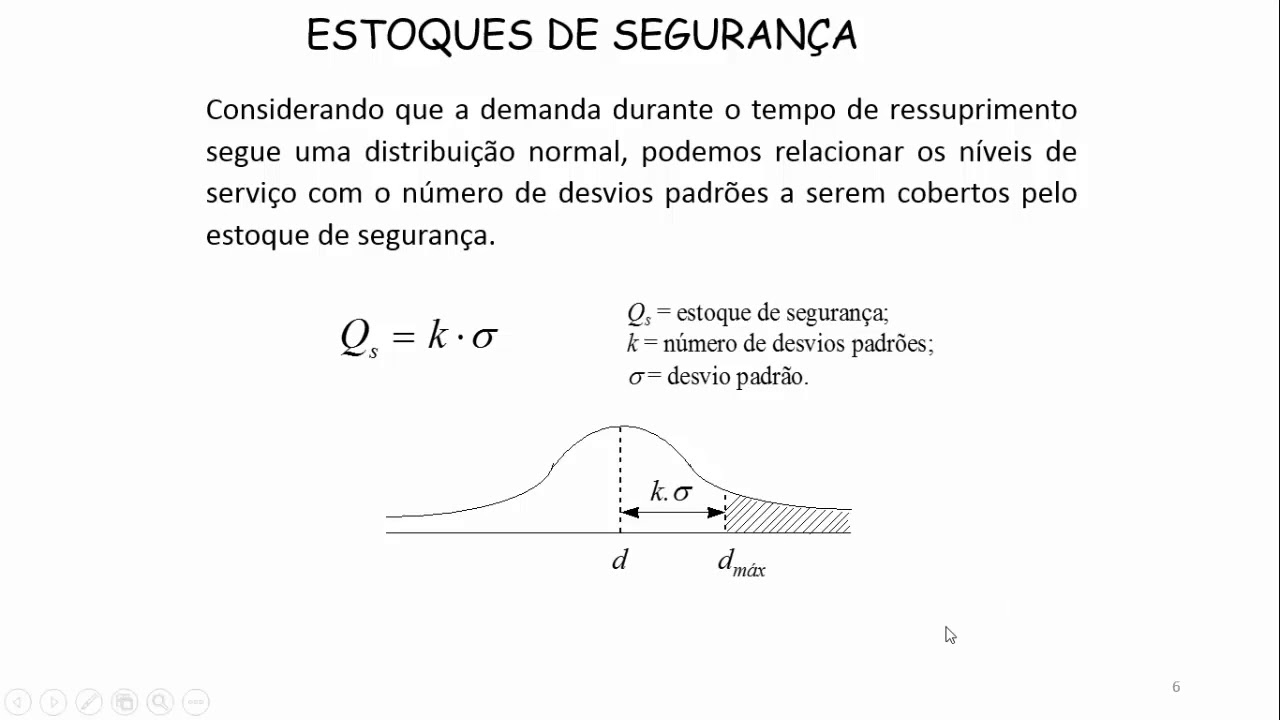 ESTOQUES DE SEGURANÇA

Considerando que a demanda durante o tempo de ressuprimento segue uma distribuição normal, podemos relacionar os níveis de serviço com o número de desvios padrões a serem cobertos pelo estoque de segurança.

$Q_s = k \cdot \sigma$

$Q_s$ = estoque de segurança;
$k$ = número de desvios padrões;
$\sigma$ = desvio padrão.

$k.\sigma$

$d$

$d_{máx}$

6